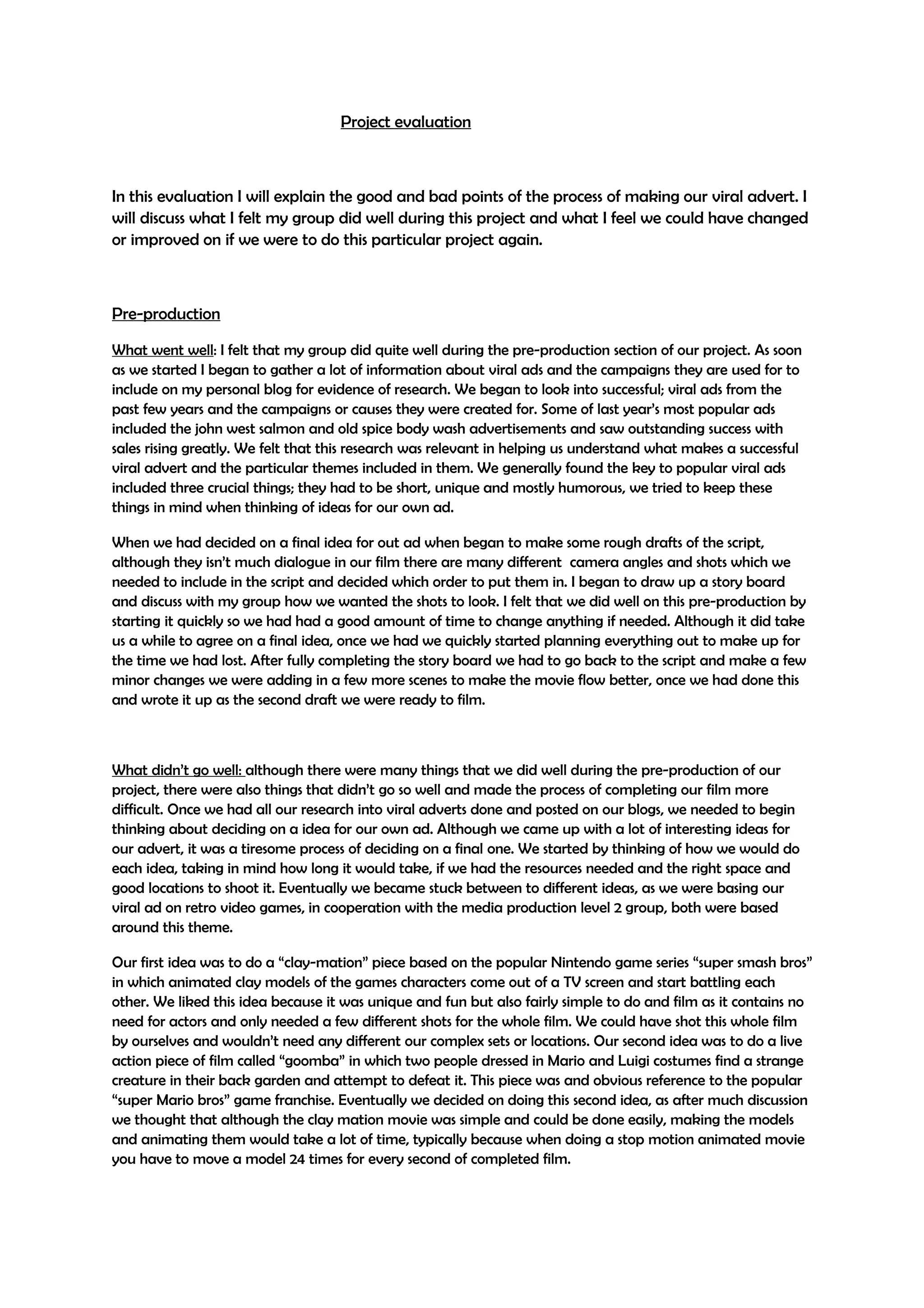 Project evaluation

In this evaluation I will explain the good and bad points of the process of making our viral advert. I will discuss what I felt my group did well during this project and what I feel we could have changed or improved on if we were to do this particular project again.

Pre-production

What went well: I felt that my group did quite well during the pre-production section of our project. As soon as we started I began to gather a lot of information about viral ads and the campaigns they are used for to include on my personal blog for evidence of research. We began to look into successful; viral ads from the past few years and the campaigns or causes they were created for. Some of last year's most popular ads included the john west salmon and old spice body wash advertisements and saw outstanding success with sales rising greatly. We felt that this research was relevant in helping us understand what makes a successful viral advert and the particular themes included in them. We generally found the key to popular viral ads included three crucial things; they had to be short, unique and mostly humorous, we tried to keep these things in mind when thinking of ideas for our own ad.

When we had decided on a final idea for out ad when began to make some rough drafts of the script, although they isn't much dialogue in our film there are many different camera angles and shots which we needed to include in the script and decided which order to put them in. I began to draw up a story board and discuss with my group how we wanted the shots to look. I felt that we did well on this pre-production by starting it quickly so we had had a good amount of time to change anything if needed. Although it did take us a while to agree on a final idea, once we had we quickly started planning everything out to make up for the time we had lost. After fully completing the story board we had to go back to the script and make a few minor changes we were adding in a few more scenes to make the movie flow better, once we had done this and wrote it up as the second draft we were ready to film.

What didn't go well: although there were many things that we did well during the pre-production of our project, there were also things that didn't go so well and made the process of completing our film more difficult. Once we had all our research into viral adverts done and posted on our blogs, we needed to begin thinking about deciding on a idea for our own ad. Although we came up with a lot of interesting ideas for our advert, it was a tiresome process of deciding on a final one. We started by thinking of how we would do each idea, taking in mind how long it would take, if we had the resources needed and the right space and good locations to shoot it. Eventually we became stuck between to different ideas, as we were basing our viral ad on retro video games, in cooperation with the media production level 2 group, both were based around this theme.

Our first idea was to do a "clay-mation" piece based on the popular Nintendo game series "super smash bros" in which animated clay models of the games characters come out of a TV screen and start battling each other. We liked this idea because it was unique and fun but also fairly simple to do and film as it contains no need for actors and only needed a few different shots for the whole film. We could have shot this whole film by ourselves and wouldn't need any different our complex sets or locations. Our second idea was to do a live action piece of film called "goomba" in which two people dressed in Mario and Luigi costumes find a strange creature in their back garden and attempt to defeat it. This piece was and obvious reference to the popular "super Mario bros" game franchise. Eventually we decided on doing this second idea, as after much discussion we thought that although the clay mation movie was simple and could be done easily, making the models and animating them would take a lot of time, typically because when doing a stop motion animated movie you have to move a model 24 times for every second of completed film.